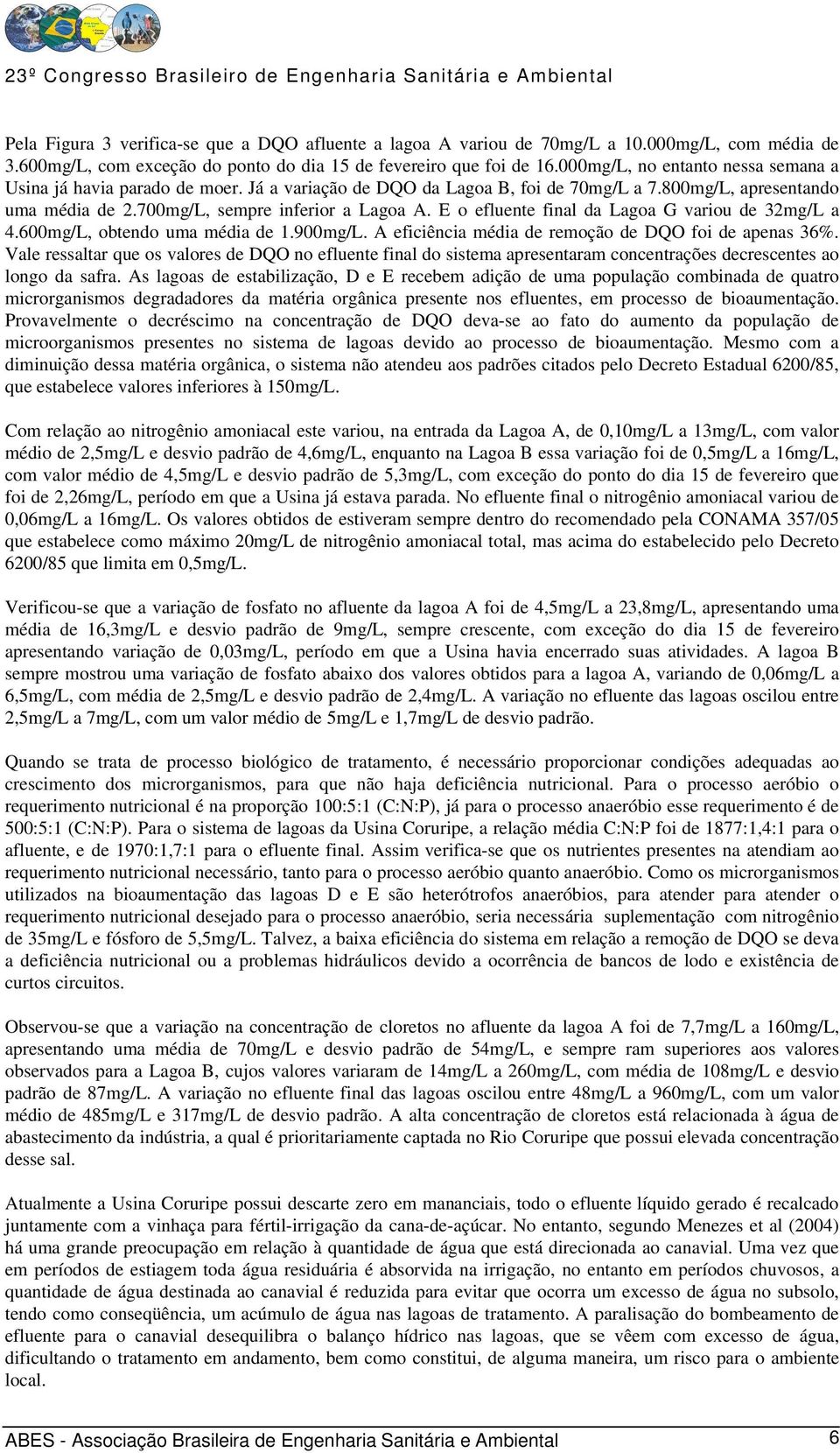 23º Congresso Brasileiro de Engenharia Sanitária e Ambiental

Pela Figura 3 verifica-se que a DQO afluente a lagoa A variou de 70mg/L a 10.000mg/L, com média de 3.600mg/L, com exceção do ponto do dia 15 de fevereiro que foi de 16.000mg/L, no entanto nessa semana a Usina já havia parado de moer. Já a variação de DQO da Lagoa B, foi de 70mg/L a 7.800mg/L, apresentando uma média de 2.700mg/L, sempre inferior a Lagoa A. E o efluente final da Lagoa G variou de 32mg/L a 4.600mg/L, obtendo uma média de 1.900mg/L. A eficiência média de remoção de DQO foi de apenas 36%. Vale ressaltar que os valores de DQO no efluente final do sistema apresentaram concentrações decrescentes ao longo da safra. As lagoas de estabilização, D e E recebem adição de uma população combinada de quatro microrganismos degradadores da matéria orgânica presente nos efluentes, em processo de bioaumentação. Provavelmente o decréscimo na concentração de DQO deva-se ao fato do aumento da população de microorganismos presentes no sistema de lagoas devido ao processo de bioaumentação. Mesmo com a diminuição dessa matéria orgânica, o sistema não atendeu aos padrões citados pelo Decreto Estadual 6200/85, que estabelece valores inferiores à 150mg/L.

Com relação ao nitrogênio amoniacal este variou, na entrada da Lagoa A, de 0,10mg/L a 13mg/L, com valor médio de 2,5mg/L e desvio padrão de 4,6mg/L, enquanto na Lagoa B essa variação foi de 0,5mg/L a 16mg/L, com valor médio de 4,5mg/L e desvio padrão de 5,3mg/L, com exceção do ponto do dia 15 de fevereiro que foi de 2,26mg/L, período em que a Usina já estava parada. No efluente final o nitrogênio amoniacal variou de 0,06mg/L a 16mg/L. Os valores obtidos de estiveram sempre dentro do recomendado pela CONAMA 357/05 que estabelece como máximo 20mg/L de nitrogênio amoniacal total, mas acima do estabelecido pelo Decreto 6200/85 que limita em 0,5mg/L.

Verificou-se que a variação de fosfato no afluente da lagoa A foi de 4,5mg/L a 23,8mg/L, apresentando uma média de 16,3mg/L e desvio padrão de 9mg/L, sempre crescente, com exceção do dia 15 de fevereiro apresentando variação de 0,03mg/L, período em que a Usina havia encerrado suas atividades. A lagoa B sempre mostrou uma variação de fosfato abaixo dos valores obtidos para a lagoa A, variando de 0,06mg/L a 6,5mg/L, com média de 2,5mg/L e desvio padrão de 2,4mg/L. A variação no efluente das lagoas oscilou entre 2,5mg/L a 7mg/L, com um valor médio de 5mg/L e 1,7mg/L de desvio padrão.

Quando se trata de processo biológico de tratamento, é necessário proporcionar condições adequadas ao crescimento dos microrganismos, para que não haja deficiência nutricional. Para o processo aeróbio o requerimento nutricional é na proporção 100:5:1 (C:N:P), já para o processo anaeróbio esse requerimento é de 500:5:1 (C:N:P). Para o sistema de lagoas da Usina Coruripe, a relação média C:N:P foi de 1877:1,4:1 para o afluente, e de 1970:1,7:1 para o efluente final. Assim verifica-se que os nutrientes presentes na atendiam ao requerimento nutricional necessário, tanto para o processo aeróbio quanto anaeróbio. Como os microrganismos utilizados na bioaumentação das lagoas D e E são heterótrofos anaeróbios, para atender para atender o requerimento nutricional desejado para o processo anaeróbio, seria necessária suplementação com nitrogênio de 35mg/L e fósforo de 5,5mg/L. Talvez, a baixa eficiência do sistema em relação a remoção de DQO se deva a deficiência nutricional ou a problemas hidráulicos devido a ocorrência de bancos de lodo e existência de curtos circuitos.

Observou-se que a variação na concentração de cloretos no afluente da lagoa A foi de 7,7mg/L a 160mg/L, apresentando uma média de 70mg/L e desvio padrão de 54mg/L, e sempre ram superiores aos valores observados para a Lagoa B, cujos valores variaram de 14mg/L a 260mg/L, com média de 108mg/L e desvio padrão de 87mg/L. A variação no efluente final das lagoas oscilou entre 48mg/L a 960mg/L, com um valor médio de 485mg/L e 317mg/L de desvio padrão. A alta concentração de cloretos está relacionada à água de abastecimento da indústria, a qual é prioritariamente captada no Rio Coruripe que possui elevada concentração desse sal.

Atualmente a Usina Coruripe possui descarte zero em mananciais, todo o efluente líquido gerado é recalcado juntamente com a vinhaça para fértil-irrigação da cana-de-açúcar. No entanto, segundo Menezes et al (2004) há uma grande preocupação em relação à quantidade de água que está direcionada ao canavial. Uma vez que em períodos de estiagem toda água residuária é absorvida na irrigação, no entanto em períodos chuvosos, a quantidade de água destinada ao canavial é reduzida para evitar que ocorra um excesso de água no subsolo, tendo como conseqüência, um acúmulo de água nas lagoas de tratamento. A paralisação do bombeamento de efluente para o canavial desequilibra o balanço hídrico nas lagoas, que se vêem com excesso de água, dificultando o tratamento em andamento, bem como constitui, de alguma maneira, um risco para o ambiente local.

ABES - Associação Brasileira de Engenharia Sanitária e Ambiental 6